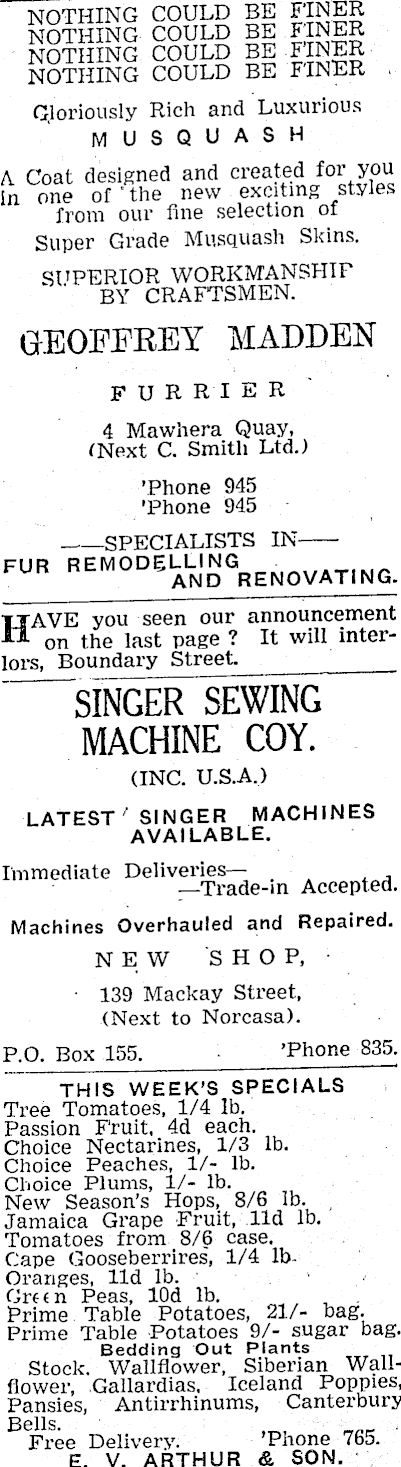 NOTHING COULD BE FINER
NOTHING COULD BE FINER
NOTHING COULD BE FINER
NOTHING COULD BE FINER

Gloriously Rich and Luxurious
MUSQUASH

A Coat designed and created for you in one of the new exciting styles from our fine selection of Super Grade Musquash Skins.

SUPERIOR WORKMANSHIP BY CRAFTSMEN.

GEOFFREY MADDEN

FURRIER

4 Mawhera Quay,
(Next C. Smith Ltd.)

'Phone 945
'Phone 945

——SPECIALISTS IN——
FUR REMODELLING AND RENOVATING.

HAVE you seen our announcement on the last page? It will interlors, Boundary Street.

SINGER SEWING MACHINE COY.

(INC. U.S.A.)

LATEST SINGER MACHINES AVAILABLE.

Immediate Deliveries—
—Trade-in Accepted.

Machines Overhauled and Repaired.

NEW SHOP,

139 Mackay Street,
(Next to Norcasa).

P.O. Box 155. 'Phone 835.

THIS WEEK'S SPECIALS
Tree Tomatoes, 1/4 lb.
Passion Fruit, 4d each.
Choice Nectarines, 1/3 lb.
Choice Peaches, 1/- lb.
Choice Plums, 1/- lb.
New Season's Hops, 8/6 lb.
Jamaica Grape Fruit, 11d lb.
Tomatoes from 8/6 case.
Cape Gooseberrires, 1/4 lb.
Oranges, 11d lb.
Green Peas, 10d lb.
Prime Table Potatoes, 21/- bag.
Prime Table Potatoes 9/- sugar bag.
Bedding Out Plants
Stock, Wallflower, Siberian Wallflower, Gallardias, Iceland Poppies, Pansies, Antirrhinums, Canterbury Bells.
Free Delivery. 'Phone 765.
E. V. ARTHUR & SON.